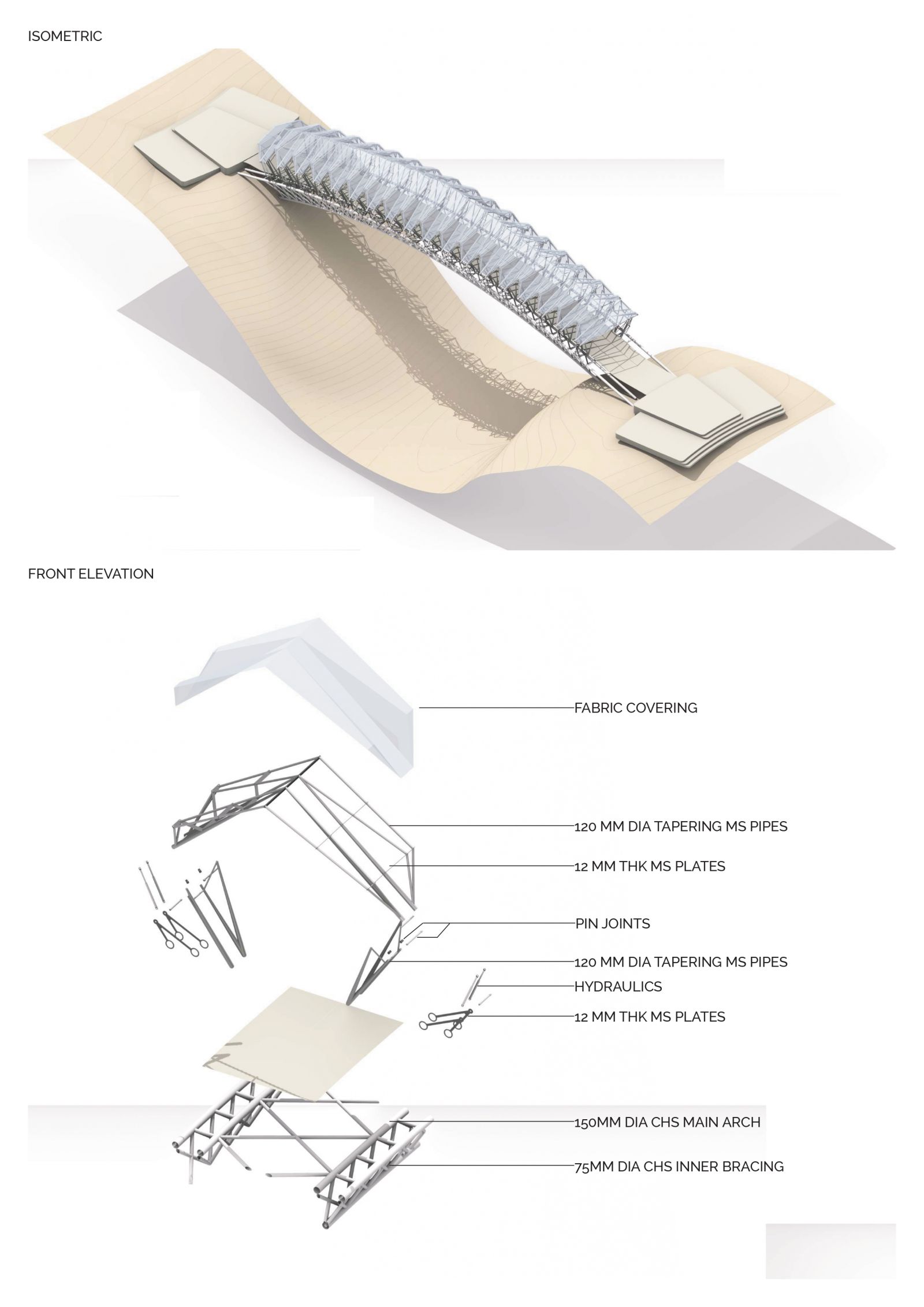 ISOMETRIC

FRONT ELEVATION

FABRIC COVERING

120 MM DIA TAPERING MS PIPES

12 MM THK MS PLATES

PIN JOINTS

120 MM DIA TAPERING MS PIPES

HYDRAULICS

12 MM THK MS PLATES

150MM DIA CHS MAIN ARCH

75MM DIA CHS INNER BRACING